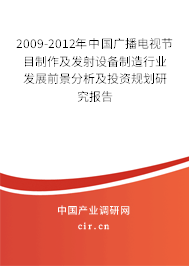 2009-2012年中国广播电视节目制作及发射设备制造行业发展前景分析及投资规划研究报告

中国产业调研网
cir.cn